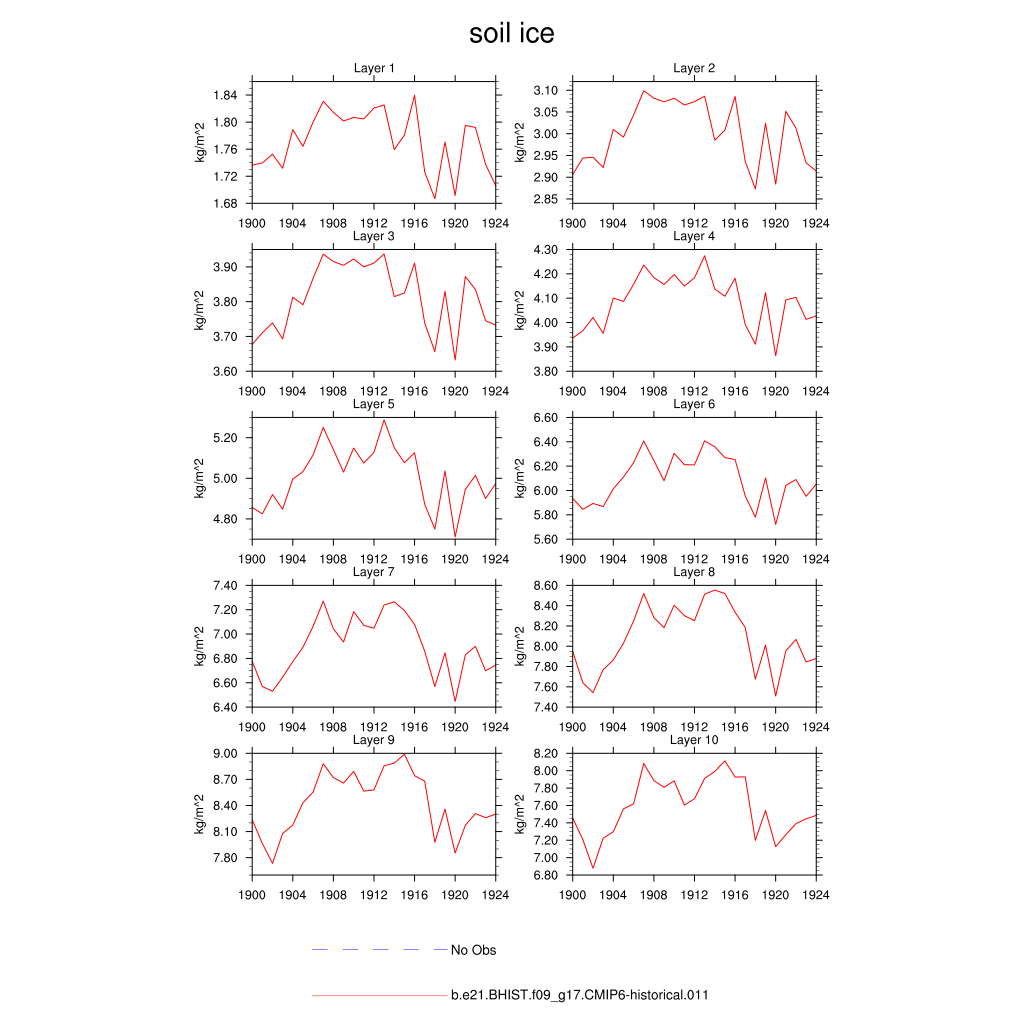 soil ice

Layer 1
kg/m^2
1.84
1.80
1.76
1.72
1.68
1900 1904 1908 1912 1916 1920 1924

Layer 2
kg/m^2
3.10
3.05
3.00
2.95
2.90
2.85
1900 1904 1908 1912 1916 1920 1924

Layer 3
kg/m^2
3.90
3.80
3.70
3.60
1900 1904 1908 1912 1916 1920 1924

Layer 4
kg/m^2
4.30
4.20
4.10
4.00
3.90
3.80
1900 1904 1908 1912 1916 1920 1924

Layer 5
kg/m^2
5.20
5.00
4.80
1900 1904 1908 1912 1916 1920 1924

Layer 6
kg/m^2
6.60
6.40
6.20
6.00
5.80
5.60
1900 1904 1908 1912 1916 1920 1924

Layer 7
kg/m^2
7.40
7.20
7.00
6.80
6.60
6.40
1900 1904 1908 1912 1916 1920 1924

Layer 8
kg/m^2
8.60
8.40
8.20
8.00
7.80
7.60
7.40
1900 1904 1908 1912 1916 1920 1924

Layer 9
kg/m^2
9.00
8.70
8.40
8.10
7.80
1900 1904 1908 1912 1916 1920 1924

Layer 10
kg/m^2
8.20
8.00
7.80
7.60
7.40
7.20
7.00
6.80
1900 1904 1908 1912 1916 1920 1924

No Obs

b.e21.BHIST.f09_g17.CMIP6-historical.011